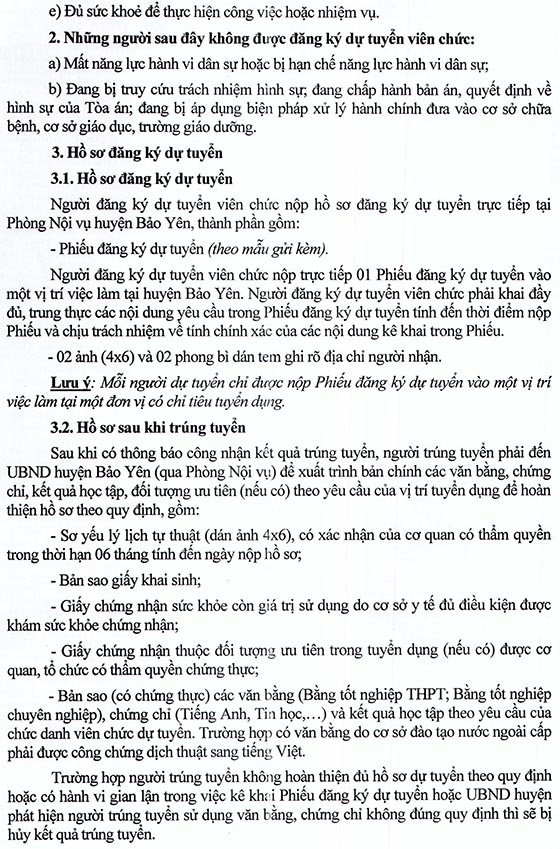 e) Đủ sức khoẻ để thực hiện công việc hoặc nhiệm vụ.

2. Những người sau đây không được đăng ký dự tuyển viên chức:

a) Mất năng lực hành vi dân sự hoặc bị hạn chế năng lực hành vi dân sự;

b) Đang bị truy cứu trách nhiệm hình sự; đang chấp hành bản án, quyết định về hình sự của Tòa án; đang bị áp dụng biện pháp xử lý hành chính đưa vào cơ sở chữa bệnh, cơ sở giáo dục, trường giáo dưỡng.

3. Hồ sơ đăng ký dự tuyển

3.1. Hồ sơ đăng ký dự tuyển

Người đăng ký dự tuyển viên chức nộp hồ sơ đăng ký dự tuyển trực tiếp tại Phòng Nội vụ huyện Bảo Yên, thành phần gồm:

- Phiếu đăng ký dự tuyển (theo mẫu gửi kèm).

Người đăng ký dự tuyển viên chức nộp trực tiếp 01 Phiếu đăng ký dự tuyển vào một vị trí việc làm tại huyện Bảo Yên. Người đăng ký dự tuyển viên chức phải khai đầy đủ, trung thực các nội dung yêu cầu trong Phiếu đăng ký dự tuyển tính đến thời điểm nộp Phiếu và chịu trách nhiệm về tính chính xác của các nội dung kê khai trong Phiếu.

- 02 ảnh (4x6) và 02 phong bì dán tem ghi rõ địa chỉ người nhận.

Lưu ý: Mỗi người dự tuyển chỉ được nộp Phiếu đăng ký dự tuyển vào một vị trí việc làm tại một đơn vị có chỉ tiêu tuyển dụng.

3.2. Hồ sơ sau khi trúng tuyển

Sau khi có thông báo công nhận kết quả trúng tuyển, người trúng tuyển phải đến UBND huyện Bảo Yên (qua Phòng Nội vụ) để xuất trình bản chính các văn bằng, chứng chỉ, kết quả học tập, đối tượng ưu tiên (nếu có) theo yêu cầu của vị trí tuyển dụng để hoàn thiện hồ sơ theo quy định, gồm:

- Sơ yếu lý lịch tự thuật (dán ảnh 4x6), có xác nhận của cơ quan có thẩm quyền trong thời hạn 06 tháng tính đến ngày nộp hồ sơ;

- Bản sao giấy khai sinh;

- Giấy chứng nhận sức khỏe còn giá trị sử dụng do cơ sở y tế đủ điều kiện được khám sức khỏe chứng nhận;

- Giấy chứng nhận thuộc đối tượng ưu tiên trong tuyển dụng (nếu có) được cơ quan, tổ chức có thẩm quyền chứng thực;

- Bản sao (có chứng thực) các văn bằng (Bằng tốt nghiệp THPT; Bằng tốt nghiệp chuyên nghiệp), chứng chỉ (Tiếng Anh, Tin học,...) và kết quả học tập theo yêu cầu của chức danh viên chức dự tuyển. Trường hợp có văn bằng do cơ sở đào tạo nước ngoài cấp phải được công chứng dịch thuật sang tiếng Việt.

Trường hợp người trúng tuyển không hoàn thiện đủ hồ sơ dự tuyển theo quy định hoặc có hành vi gian lận trong việc kê khai Phiếu đăng ký dự tuyển hoặc UBND huyện phát hiện người trúng tuyển sử dụng văn bằng, chứng chỉ không đúng quy định thì sẽ bị hủy kết quả trúng tuyển.